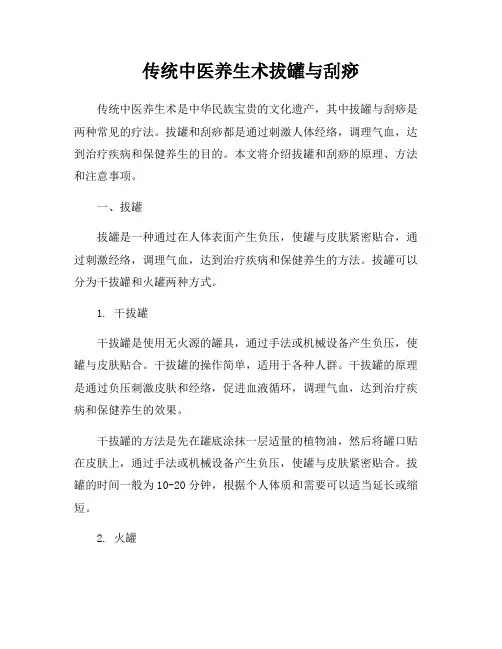 传统中医养生术拔罐与刮痧

传统中医养生术是中华民族宝贵的文化遗产，其中拔罐与刮痧是两种常见的疗法。拔罐和刮痧都是通过刺激人体经络，调理气血，达到治疗疾病和保健养生的目的。本文将介绍拔罐和刮痧的原理、方法和注意事项。

一、拔罐

拔罐是一种通过在人体表面产生负压，使罐与皮肤紧密贴合，通过刺激经络，调理气血，达到治疗疾病和保健养生的方法。拔罐可以分为干拔罐和火罐两种方式。

1. 干拔罐

干拔罐是使用无火源的罐具，通过手法或机械设备产生负压，使罐与皮肤贴合。干拔罐的操作简单，适用于各种人群。干拔罐的原理是通过负压刺激皮肤和经络，促进血液循环，调理气血，达到治疗疾病和保健养生的效果。

干拔罐的方法是先在罐底涂抹一层适量的植物油，然后将罐口贴在皮肤上，通过手法或机械设备产生负压，使罐与皮肤紧密贴合。拔罐的时间一般为10-20分钟，根据个人体质和需要可以适当延长或缩短。

2. 火罐